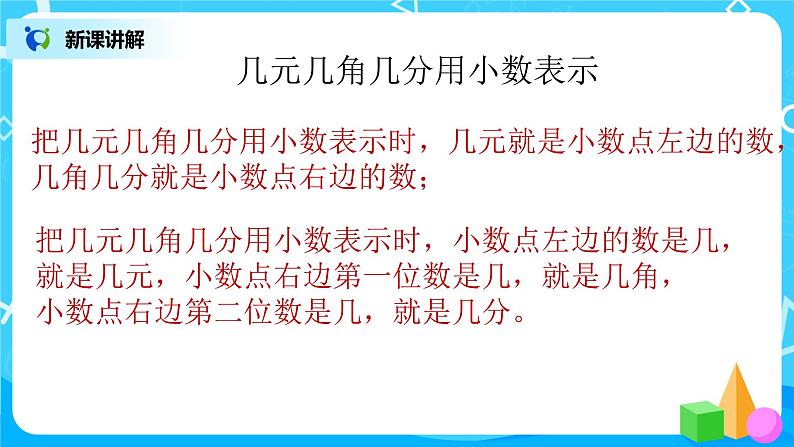 新课讲解

几元几角几分用小数表示

把几元几角几分用小数表示时，几元就是小数点左边的数，几角几分就是小数点右边的数；

把几元几角几分用小数表示时，小数点左边的数是几，就是几元，小数点右边第一位数是几，就是几角，小数点右边第二位数是几，就是几分。